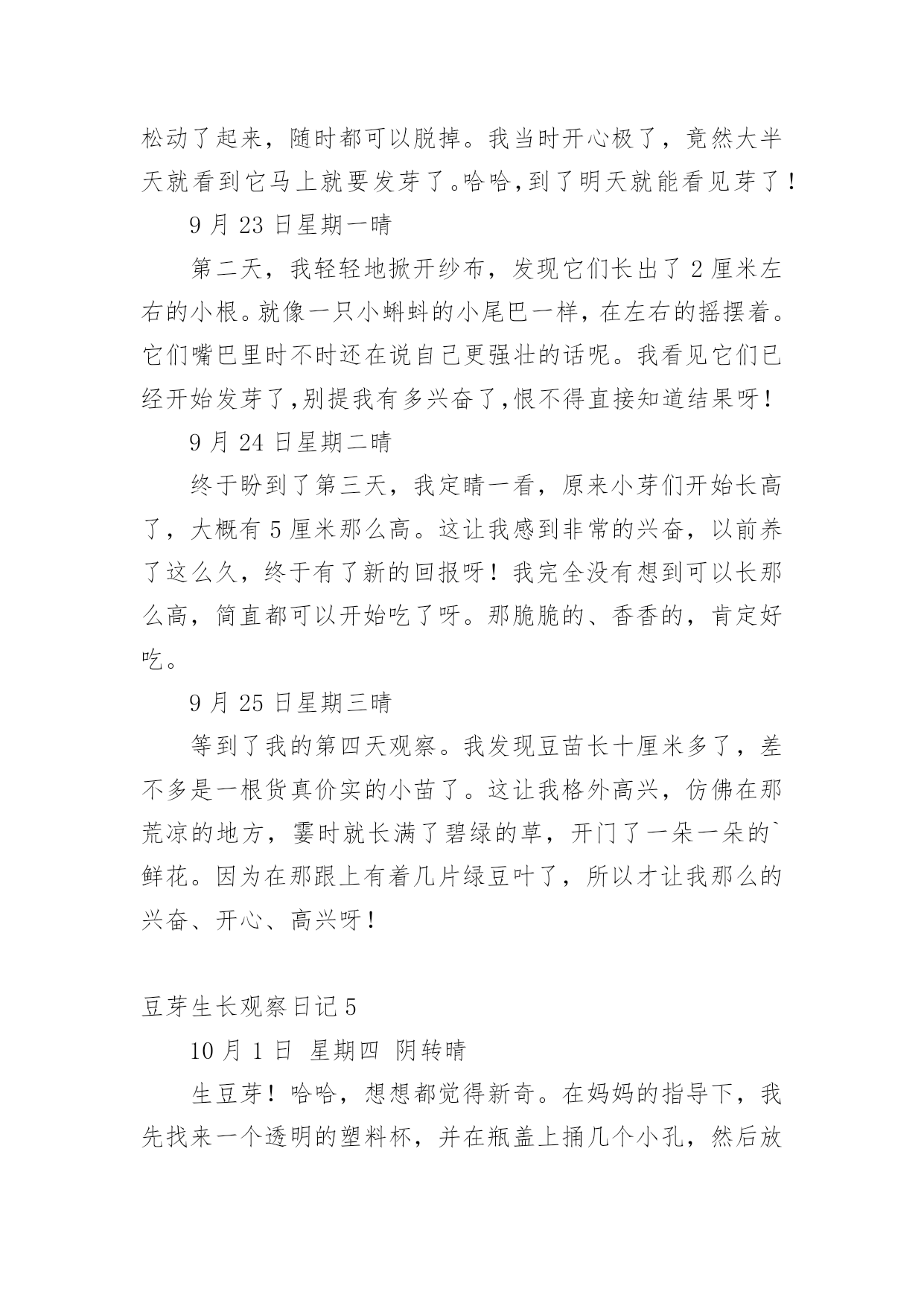 松动了起来，随时都可以脱掉。我当时开心极了，竟然大半天就看到它马上就要发芽了。哈哈，到了明天就能看见芽了！

9 月 23 日星期一晴

第二天，我轻轻地掀开纱布，发现它们长出了 2 厘米左右的小根。就像一只小蝌蚪的小尾巴一样，在左右的摇摆着。它们嘴巴里时不时还在说自己更强壮的话呢。我看见它们已经开始发芽了，别提我有多兴奋了，恨不得直接知道结果呀！

9 月 24 日星期二晴

终于盼到了第三天，我定睛一看，原来小芽们开始长高了，大概有 5 厘米那么高。这让我感到非常的兴奋，以前养了这么久，终于有了新的回报呀！我完全没有想到可以长那么高，简直都可以开始吃了呀。那脆脆的、香香的，肯定好吃。

9 月 25 日星期三晴

等到了我的第四天观察。我发现豆苗长十厘米多了，差不多是一根货真价实的小苗了。这让我格外高兴，仿佛在那荒凉的地方，霎时就长满了碧绿的草，开门了一朵一朵的`鲜花。因为在那跟上有着几片绿豆叶了，所以才让我那么的兴奋、开心、高兴呀！

豆芽生长观察日记 5

10 月 1 日 星期四 阴转晴

生豆芽！哈哈，想想都觉得新奇。在妈妈的指导下，我先找来一个透明的塑料杯，并在瓶盖上捅几个小孔，然后放